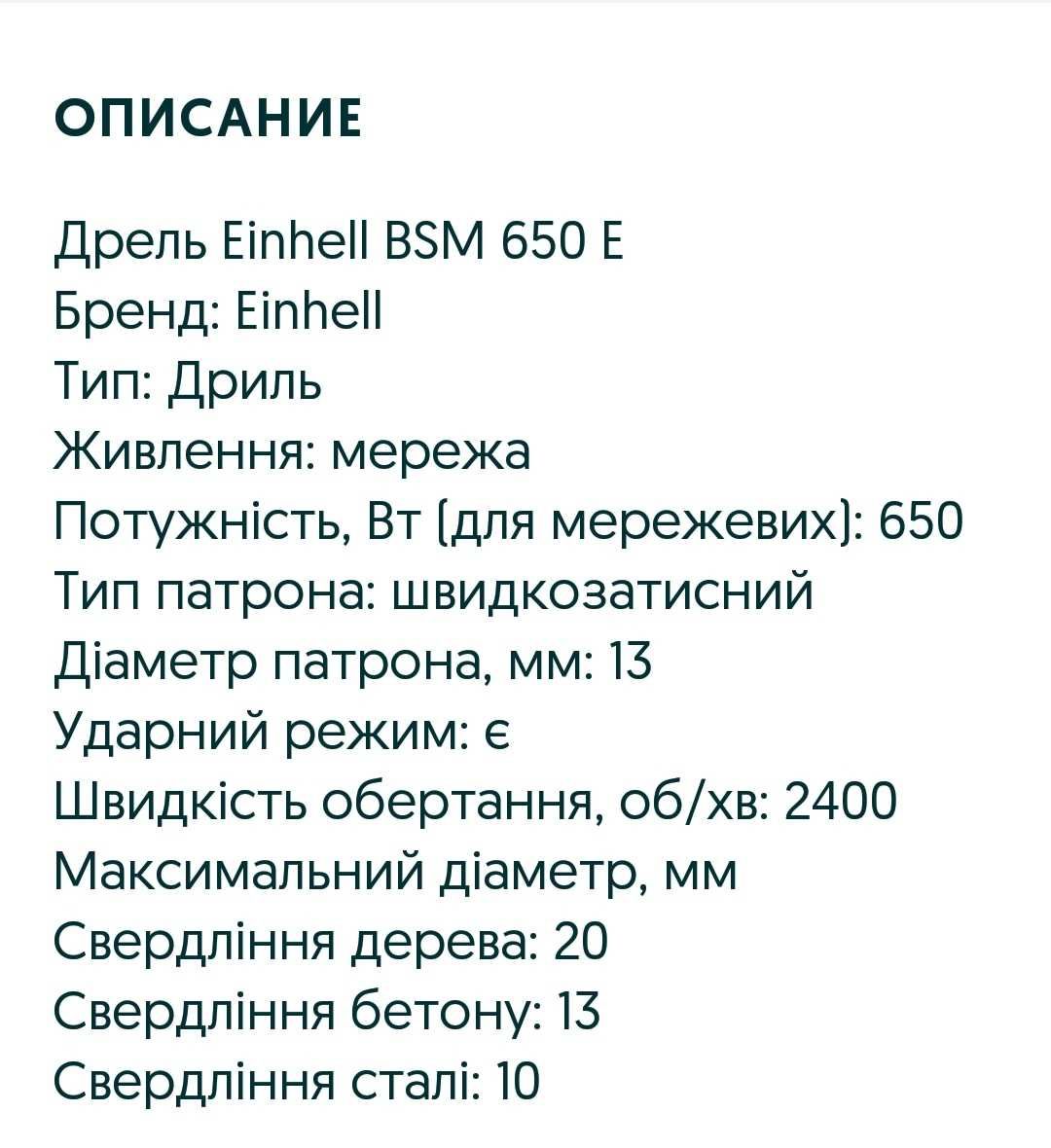 ОПИСАНИЕ

Дрель Einhell BSM 650 E
Бренд: Einhell
Тип: Дриль
Живлення: мережа
Потужність, Вт (для мережевих): 650
Тип патрона: швидкозатисний
Діаметр патрона, мм: 13
Ударний режим: є
Швидкість обертання, об/хв: 2400
Максимальний діаметр, мм
Свердління дерева: 20
Свердління бетону: 13
Свердління сталі: 10